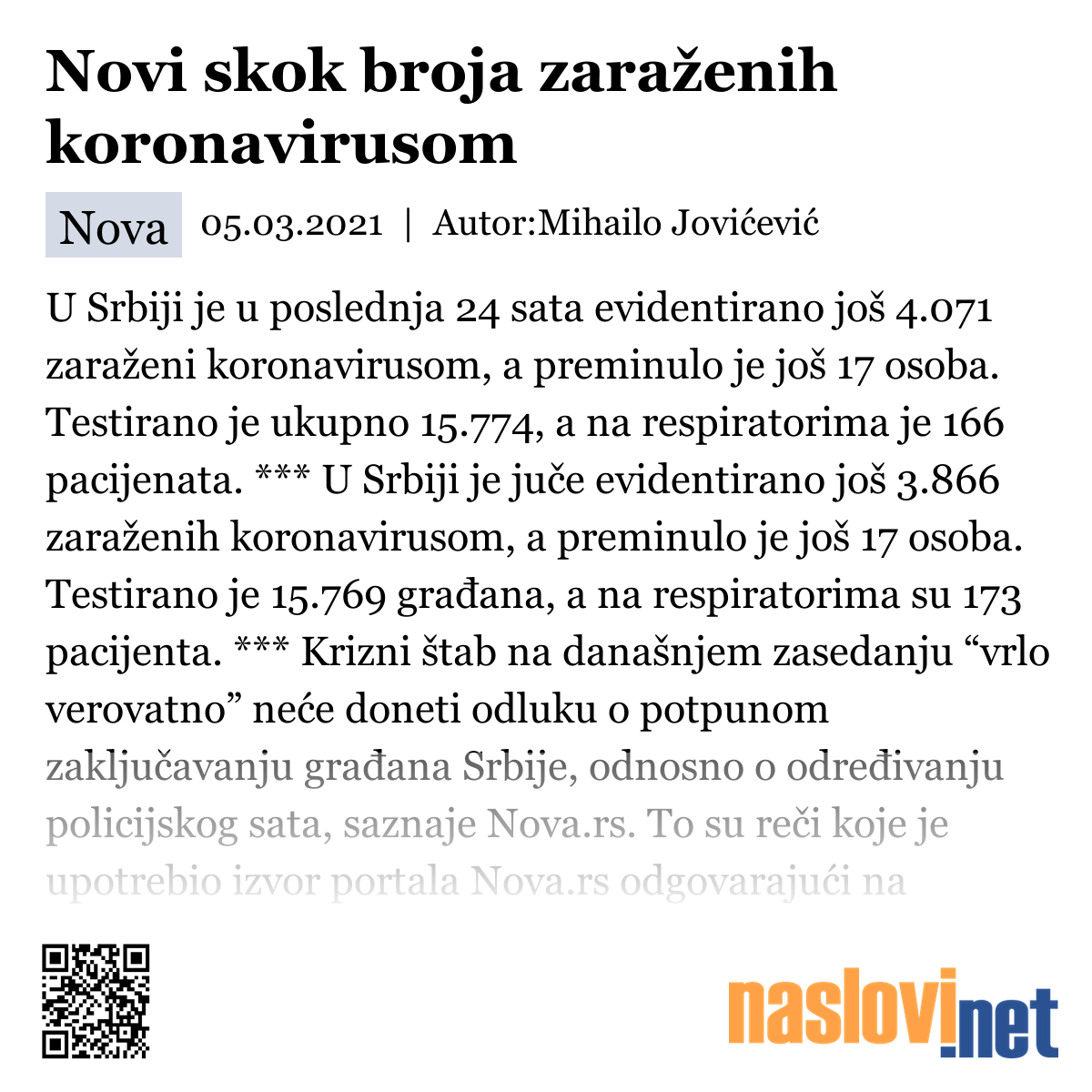 Novi skok broja zaraženih koronavirusom

Nova 05.03.2021 | Autor:Mihailo Jovićević

U Srbiji je u poslednja 24 sata evidentirano još 4.071 zaraženi koronavirusom, a preminulo je još 17 osoba. Testirano je ukupno 15.774, a na respiratorima je 166 pacijenata. *** U Srbiji je juče evidentirano još 3.866 zaraženih koronavirusom, a preminulo je još 17 osoba. Testirano je 15.769 građana, a na respiratorima su 173 pacijenta. *** Krizni štab na današnjem zasedanju “vrlo verovatno” neće doneti odluku o potpunom zaključavanju građana Srbije, odnosno o određivanju policijskog sata, saznaje Nova.rs. To su reči koje je upotrebio izvor portala Nova.rs odgovarajući na

naslovi.net